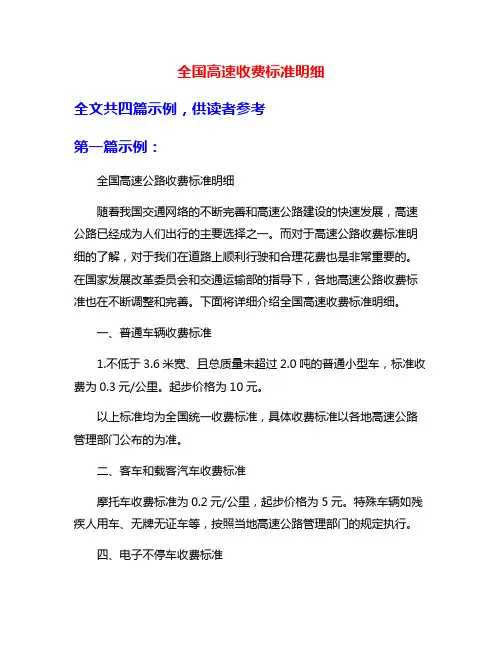 全国高速收费标准明细

全文共四篇示例，供读者参考

第一篇示例：

全国高速公路收费标准明细

随着我国交通网络的不断完善和高速公路建设的快速发展，高速公路已经成为人们出行的主要选择之一。而对于高速公路收费标准明细的了解，对于我们在道路上顺利行驶和合理花费也是非常重要的。在国家发展改革委员会和交通运输部的指导下，各地高速公路收费标准也在不断调整和完善。下面将详细介绍全国高速收费标准明细。

一、普通车辆收费标准

1.不低于 3.6 米宽、且总质量未超过 2.0 吨的普通小型车，标准收费为 0.3 元/公里。起步价格为 10 元。

以上标准均为全国统一收费标准，具体收费标准以各地高速公路管理部门公布的为准。

二、客车和载客汽车收费标准

摩托车收费标准为 0.2 元/公里，起步价格为 5 元。特殊车辆如残疾人用车、无牌无证车等，按照当地高速公路管理部门的规定执行。

四、电子不停车收费标准